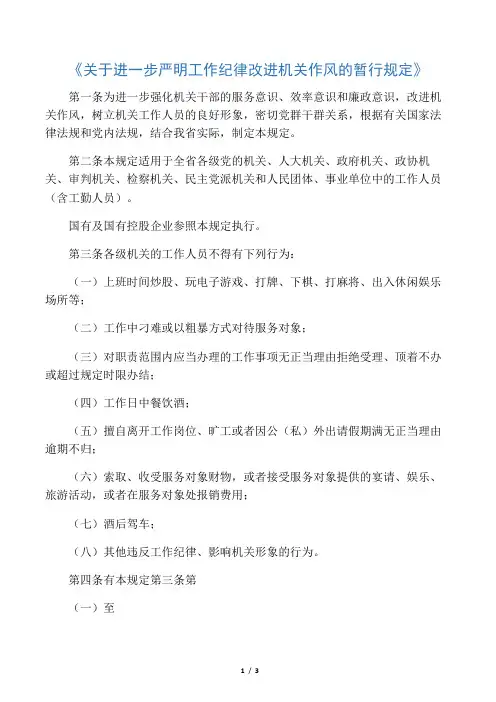 《关于进一步严明工作纪律改进机关作风的暂行规定》

第一条为进一步强化机关干部的服务意识、效率意识和廉政意识，改进机关作风，树立机关工作人员的良好形象，密切党群干群关系，根据有关国家法律法规和党内法规，结合我省实际，制定本规定。

第二条本规定适用于全省各级党的机关、人大机关、政府机关、政协机关、审判机关、检察机关、民主党派机关和人民团体、事业单位中的工作人员（含工勤人员）。

国有及国有控股企业参照本规定执行。

第三条各级机关的工作人员不得有下列行为：

（一）上班时间炒股、玩电子游戏、打牌、下棋、打麻将、出入休闲娱乐场所等；

（二）工作中刁难或以粗暴方式对待服务对象；

（三）对职责范围内应当办理的工作事项无正当理由拒绝受理、顶着不办或超过规定时限办结；

（四）工作日中餐饮酒；

（五）擅自离开工作岗位、旷工或者因公（私）外出请假期满无正当理由逾期不归；

（六）索取、收受服务对象财物，或者接受服务对象提供的宴请、娱乐、旅游活动，或者在服务对象处报销费用；

（七）酒后驾车；

（八）其他违反工作纪律、影响机关形象的行为。

第四条有本规定第三条第

（一）至

1 / 3